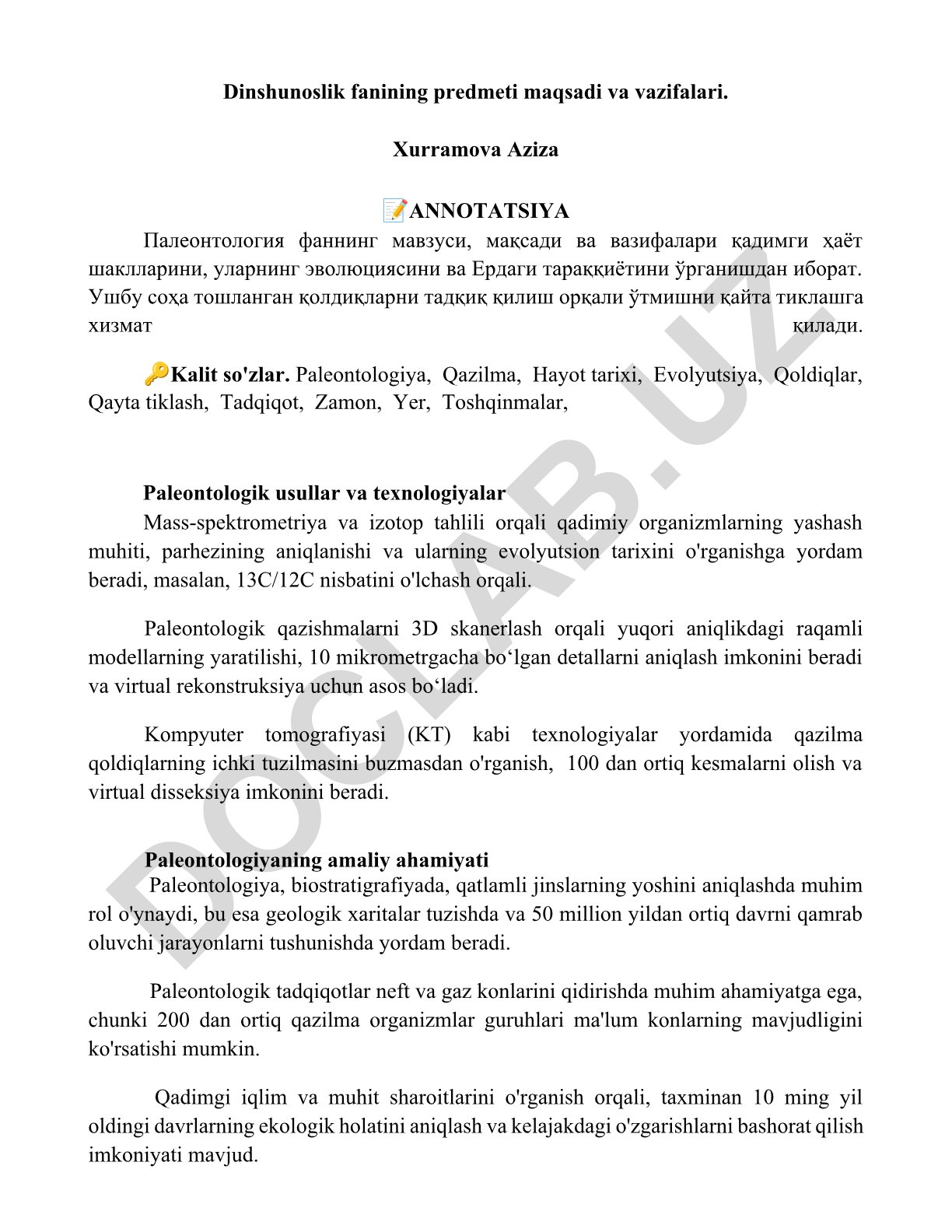 Dinshunoslik fanining predmeti maqsadi va vazifalari.

Xurramova Aziza

📝ANNOTATSIYA

Палеонтология фаннинг мавзуси, мақсади ва вазифалари қадимги ҳаёт шаклларини, уларнинг эволюциясини ва Ердаги тараққиётини ўрганишдан иборат. Ушбу соҳа тошланган қолдиқларни тадқиқ қилиш орқали ўтмишни қайта тиклашга хизмат қилади.

🔑Kalit so'zlar. Paleontologiya, Qazilma, Hayot tarixi, Evolyutsiya, Qoldiqlar, Qayta tiklash, Tadqiqot, Zamon, Yer, Toshqinmalar,

Paleontologik usullar va texnologiyalar

Mass-spektrometriya va izotop tahlili orqali qadimiy organizmlarning yashash muhiti, parhezining aniqlanishi va ularning evolyutsion tarixini o'rganishga yordam beradi, masalan, 13C/12C nisbatini o'lchash orqali.

Paleontologik qazishmalarni 3D skanerlash orqali yuqori aniqlikdagi raqamli modellarning yaratilishi, 10 mikrometrgacha bo‘lgan detallarni aniqlash imkonini beradi va virtual rekonstruksiya uchun asos bo‘ladi.

Kompyuter tomografiyasi (KT) kabi texnologiyalar yordamida qazilma qoldiqlarning ichki tuzilmasini buzmasdan o'rganish, 100 dan ortiq kesmalarni olish va virtual disseksiya imkonini beradi.

Paleontologiyaning amaliy ahamiyati

Paleontologiya, biostratigrafiyada, qatlamli jinslarning yoshini aniqlashda muhim rol o'ynaydi, bu esa geologik xaritalar tuzishda va 50 million yildan ortiq davrni qamrab oluvchi jarayonlarni tushunishda yordam beradi.

Paleontologik tadqiqotlar neft va gaz konlarini qidirishda muhim ahamiyatga ega, chunki 200 dan ortiq qazilma organizmlar guruhlari ma'lum konlarning mavjudligini ko'rsatishi mumkin.

Qadimgi iqlim va muhit sharoitlarini o'rganish orqali, taxminan 10 ming yil oldingi davrlarning ekologik holatini aniqlash va kelajakdagi o'zgarishlarni bashorat qilish imkoniyati mavjud.

DOCLAB.UZ